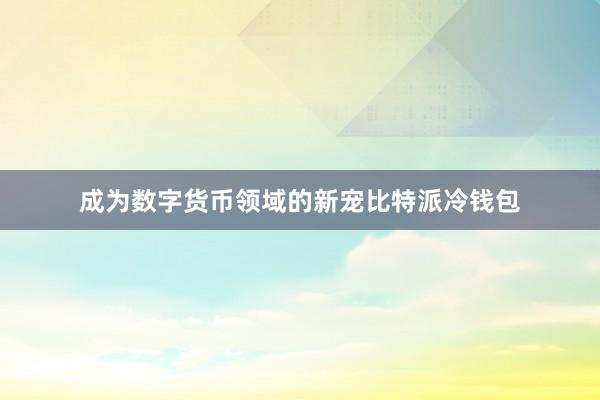 成为数字货币领域的新宠比特派冷钱包